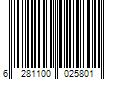 6 281100 025801